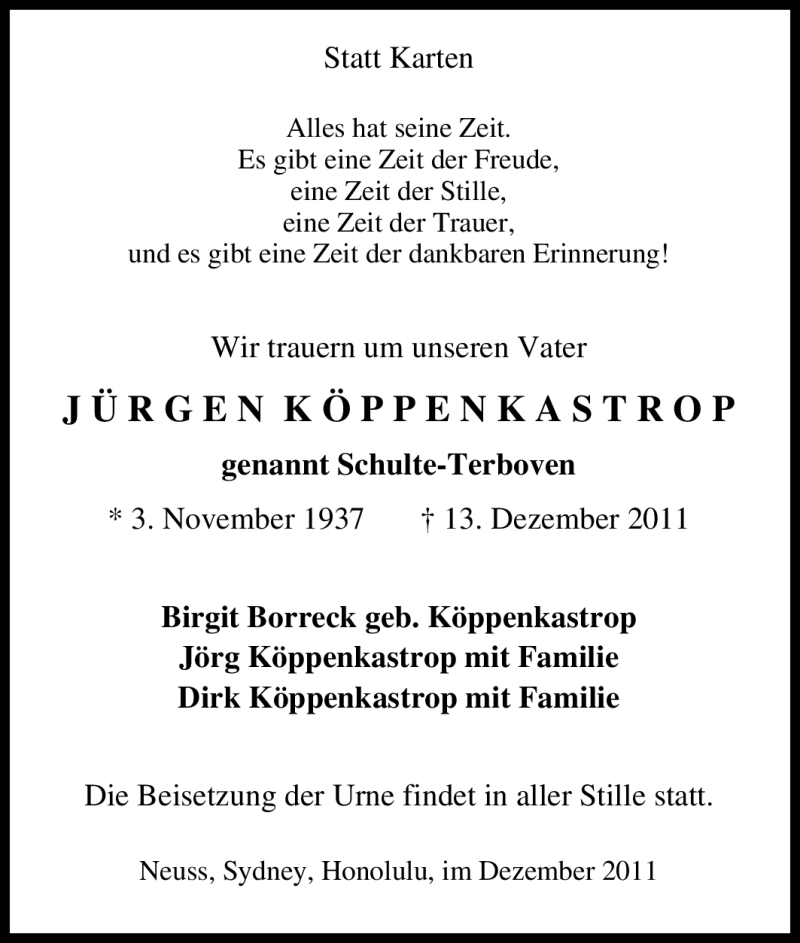 Statt Karten

Alles hat seine Zeit.
Es gibt eine Zeit der Freude,
eine Zeit der Stille,
eine Zeit der Trauer,
und es gibt eine Zeit der dankbaren Erinnerung!

Wir trauern um unseren Vater

JÜRGEN KÖPPENKASTROP

genannt Schulte-Terboven

* 3. November 1937 † 13. Dezember 2011

Birgit Borreck geb. Köppenkastrop
Jörg Köppenkastrop mit Familie
Dirk Köppenkastrop mit Familie

Die Beisetzung der Urne findet in aller Stille statt.

Neuss, Sydney, Honolulu, im Dezember 2011